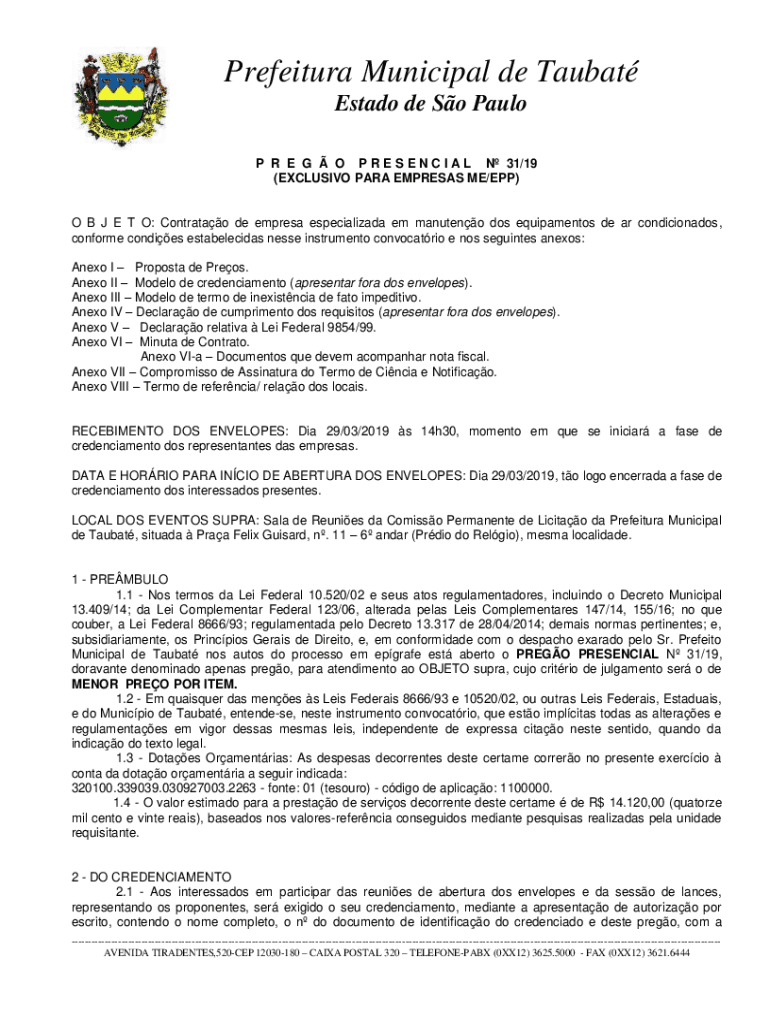 Prefeitura Municipal de Taubaté
Estado de São Paulo

P R E G Ã O P R E S E N C I A L Nº 31/19
(EXCLUSIVO PARA EMPRESAS ME/EPP)

O B J E T O: Contratação de empresa especializada em manutenção dos equipamentos de ar condicionados, conforme condições estabelecidas nesse instrumento convocatório e nos seguintes anexos:

Anexo I – Proposta de Preços.
Anexo II – Modelo de credenciamento (apresentar fora dos envelopes).
Anexo III – Modelo de termo de inexistência de fato impeditivo.
Anexo IV – Declaração de cumprimento dos requisitos (apresentar fora dos envelopes).
Anexo V – Declaração relativa à Lei Federal 9854/99.
Anexo VI – Minuta de Contrato.
Anexo VI-a – Documentos que devem acompanhar nota fiscal.
Anexo VII – Compromisso de Assinatura do Termo de Ciência e Notificação.
Anexo VIII – Termo de referência/ relação dos locais.

RECEBIMENTO DOS ENVELOPES: Dia 29/03/2019 às 14h30, momento em que se iniciará a fase de credenciamento dos representantes das empresas.

DATA E HORÁRIO PARA INÍCIO DE ABERTURA DOS ENVELOPES: Dia 29/03/2019, tão logo encerrada a fase de credenciamento dos interessados presentes.

LOCAL DOS EVENTOS SUPRA: Sala de Reuniões da Comissão Permanente de Licitação da Prefeitura Municipal de Taubaté, situada à Praça Felix Guisard, nº. 11 – 6º andar (Prédio do Relógio), mesma localidade.

1 - PREÂMBULO
1.1 - Nos termos da Lei Federal 10.520/02 e seus atos regulamentadores, incluindo o Decreto Municipal 13.409/14; da Lei Complementar Federal 123/06, alterada pelas Leis Complementares 147/14, 155/16; no que couber, a Lei Federal 8666/93; regulamentada pelo Decreto 13.317 de 28/04/2014; demais normas pertinentes; e, subsidiariamente, os Princípios Gerais de Direito, e, em conformidade com o despacho exarado pelo Sr. Prefeito Municipal de Taubaté nos autos do processo em epígrafe está aberto o PREGÃO PRESENCIAL Nº 31/19, doravante denominado apenas pregão, para atendimento ao OBJETO supra, cujo critério de julgamento será o de MENOR PREÇO POR ITEM.
1.2 - Em quaisquer das menções às Leis Federais 8666/93 e 10520/02, ou outras Leis Federais, Estaduais, e do Município de Taubaté, entende-se, neste instrumento convocatório, que estão implícitas todas as alterações e regulamentações em vigor dessas mesmas leis, independente de expressa citação neste sentido, quando da indicação do texto legal.
1.3 - Dotações Orçamentárias: As despesas decorrentes deste certame correrão no presente exercício à conta da dotação orçamentária a seguir indicada:
320100.339039.030927003.2263 - fonte: 01 (tesouro) - código de aplicação: 1100000.
1.4 - O valor estimado para a prestação de serviços decorrente deste certame é de R$ 14.120,00 (quatorze mil cento e vinte reais), baseados nos valores-referência conseguidos mediante pesquisas realizadas pela unidade requisitante.

2 - DO CREDENCIAMENTO
2.1 - Aos interessados em participar das reuniões de abertura dos envelopes e da sessão de lances, representando os proponentes, será exigido o seu credenciamento, mediante a apresentação de autorização por escrito, contendo o nome completo, o nº do documento de identificação do credenciado e deste pregão, com a

AVENIDA TIRADENTES,520-CEP 12030-180 – CAIXA POSTAL 320 – TELEFONE-PABX (0XX12) 3625.5000 - FAX (0XX12) 3621.6444